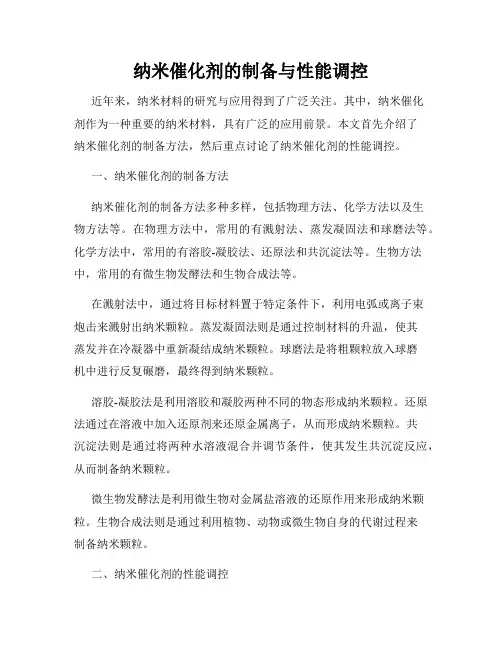 纳米催化剂的制备与性能调控

近年来，纳米材料的研究与应用得到了广泛关注。其中，纳米催化剂作为一种重要的纳米材料，具有广泛的应用前景。本文首先介绍了纳米催化剂的制备方法，然后重点讨论了纳米催化剂的性能调控。

一、纳米催化剂的制备方法

纳米催化剂的制备方法多种多样，包括物理方法、化学方法以及生物方法等。在物理方法中，常用的有溅射法、蒸发凝固法和球磨法等。化学方法中，常用的有溶胶-凝胶法、还原法和共沉淀法等。生物方法中，常用的有微生物发酵法和生物合成法等。

在溅射法中，通过将目标材料置于特定条件下，利用电弧或离子束炮击来溅射出纳米颗粒。蒸发凝固法则是通过控制材料的升温，使其蒸发并在冷凝器中重新凝结成纳米颗粒。球磨法是将粗颗粒放入球磨机中进行反复碾磨，最终得到纳米颗粒。

溶胶-凝胶法是利用溶胶和凝胶两种不同的物态形成纳米颗粒。还原法通过在溶液中加入还原剂来还原金属离子，从而形成纳米颗粒。共沉淀法则是通过将两种水溶液混合并调节条件，使其发生共沉淀反应，从而制备纳米颗粒。

微生物发酵法是利用微生物对金属盐溶液的还原作用来形成纳米颗粒。生物合成法则是通过利用植物、动物或微生物自身的代谢过程来制备纳米颗粒。

二、纳米催化剂的性能调控